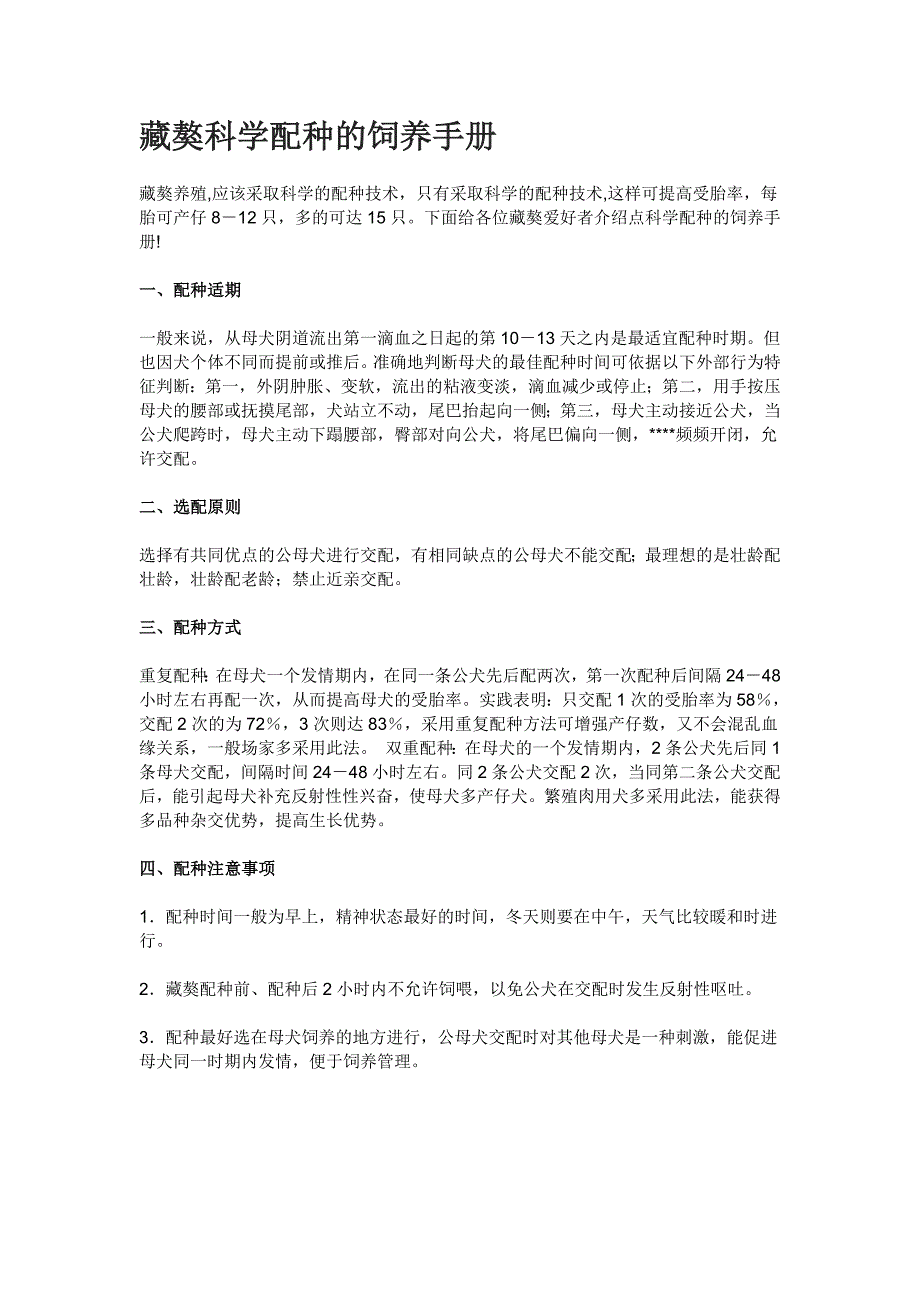 藏獒科学配种的饲养手册

藏獒养殖,应该采取科学的配种技术，只有采取科学的配种技术,这样可提高受胎率，每胎可产仔 8－12 只，多的可达 15 只。下面给各位藏獒爱好者介绍点科学配种的饲养手册!

一、配种适期

一般来说，从母犬阴道流出第一滴血之日起的第 10－13 天之内是最适宜配种时期。但也因犬个体不同而提前或推后。准确地判断母犬的最佳配种时间可依据以下外部行为特征判断：第一，外阴肿胀、变软，流出的粘液变淡，滴血减少或停止；第二，用手按压母犬的腰部或抚摸尾部，犬站立不动，尾巴抬起向一侧；第三，母犬主动接近公犬，当公犬爬跨时，母犬主动下蹋腰部，臀部对向公犬，将尾巴偏向一侧，****频频开闭，允许交配。

二、选配原则

选择有共同优点的公母犬进行交配，有相同缺点的公母犬不能交配；最理想的是壮龄配壮龄，壮龄配老龄；禁止近亲交配。

三、配种方式

重复配种：在母犬一个发情期内，在同一条公犬先后配两次，第一次配种后间隔 24－48 小时左右再配一次，从而提高母犬的受胎率。实践表明：只交配 1 次的受胎率为 58%，交配 2 次的为 72%，3 次则达 83%，采用重复配种方法可增强产仔数，又不会混乱血缘关系，一般场家多采用此法。 双重配种：在母犬的一个发情期内，2 条公犬先后同 1 条母犬交配，间隔时间 24－48 小时左右。同 2 条公犬交配 2 次，当同第二条公犬交配后，能引起母犬补充反射性性兴奋，使母犬多产仔犬。繁殖肉用犬多采用此法，能获得多品种杂交优势，提高生长优势。

四、配种注意事项

1．配种时间一般为早上，精神状态最好的时间，冬天则要在中午，天气比较暖和时进行。

2．藏獒配种前、配种后 2 小时内不允许饲喂，以免公犬在交配时发生反射性呕吐。

3．配种最好选在母犬饲养的地方进行，公母犬交配时对其他母犬是一种刺激，能促进母犬同一时期内发情，便于饲养管理。